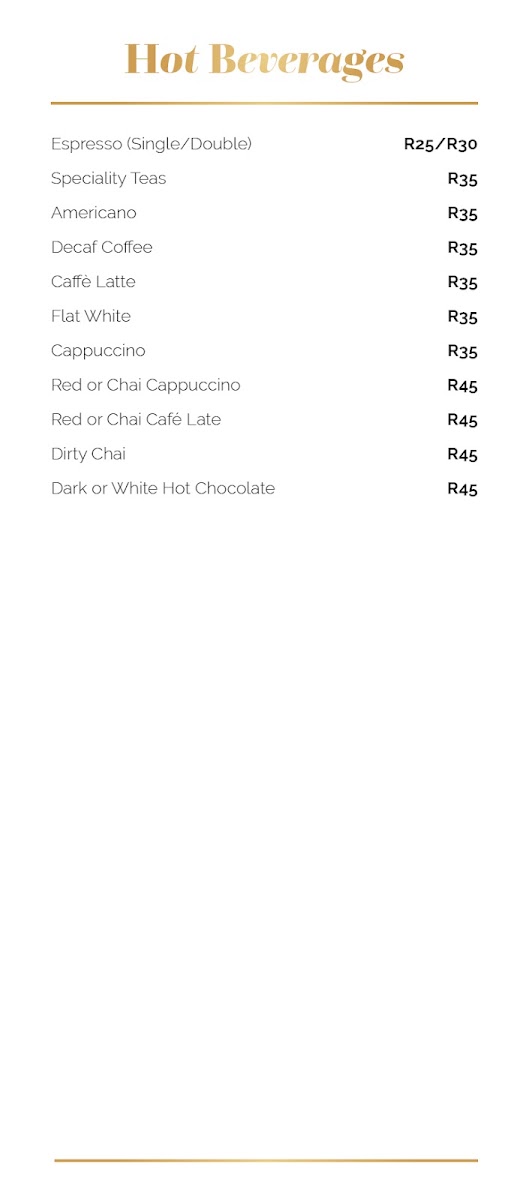 Hot Beverages

Espresso (Single/Double) R25/R30
Speciality Teas R35
Americano R35
Decaf Coffee R35
Caffè Latte R35
Flat White R35
Cappuccino R35
Red or Chai Cappuccino R45
Red or Chai Café Late R45
Dirty Chai R45
Dark or White Hot Chocolate R45